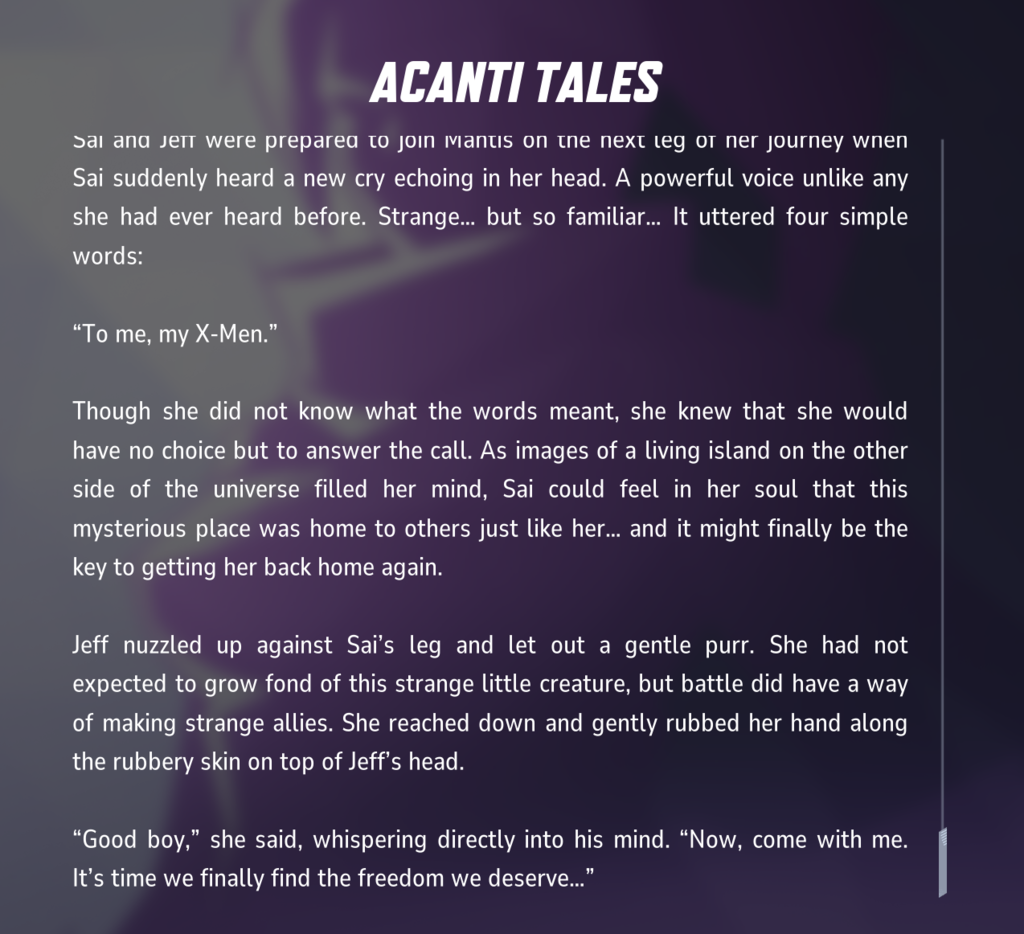 ACANTI TALES

Sai and Jeff were prepared to join Mantis on the next leg of her journey when Sai suddenly heard a new cry echoing in her head. A powerful voice unlike any she had ever heard before. Strange... but so familiar... It uttered four simple words:

“To me, my X-Men.”

Though she did not know what the words meant, she knew that she would have no choice but to answer the call. As images of a living island on the other side of the universe filled her mind, Sai could feel in her soul that this mysterious place was home to others just like her... and it might finally be the key to getting her back home again.

Jeff nuzzled up against Sai’s leg and let out a gentle purr. She had not expected to grow fond of this strange little creature, but battle did have a way of making strange allies. She reached down and gently rubbed her hand along the rubbery skin on top of Jeff’s head.

“Good boy,” she said, whispering directly into his mind. “Now, come with me. It’s time we finally find the freedom we deserve...”